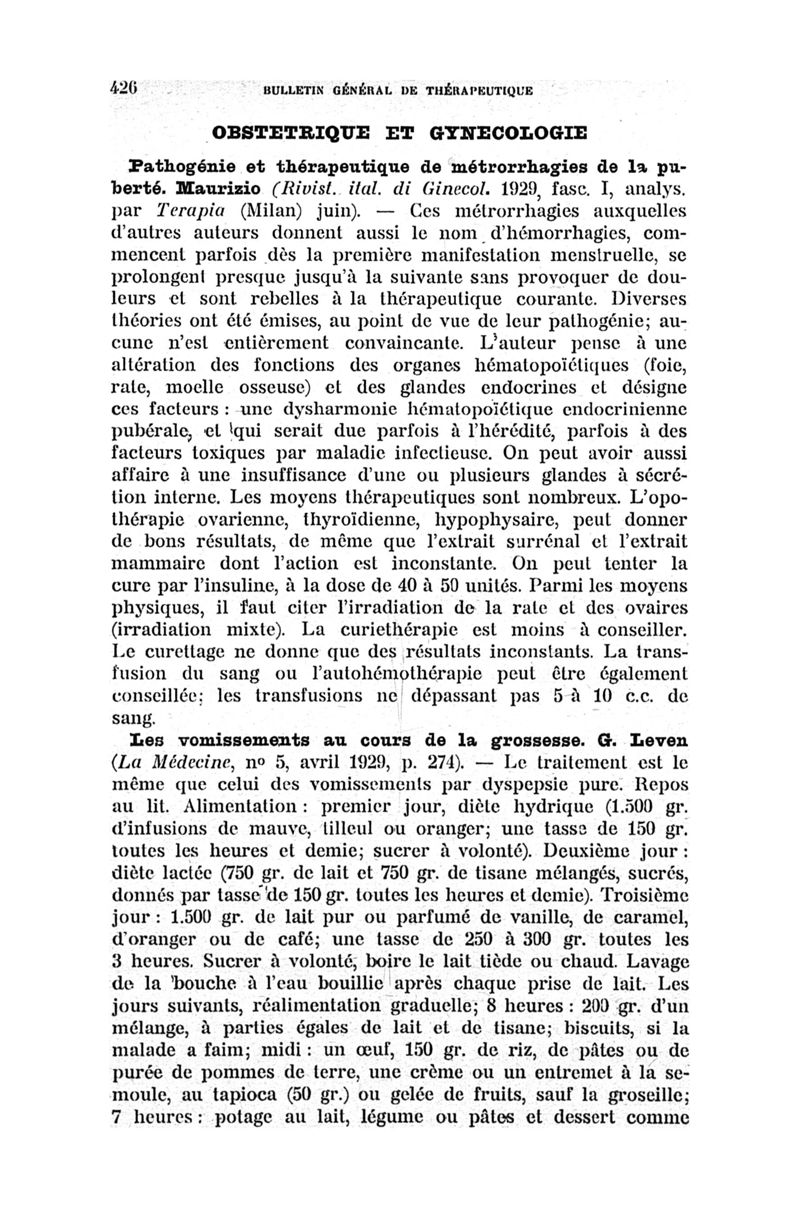 426 BULLETIN GÉNÉRAL DE THÉRAPEUTIQUE

OBSTETRIQUE ET GYNECOLOGIE

Pathogénie et thérapeutique de métrorrhagies de la puberté. Maurizio (Rivist. ital. di Ginecol. 1929, fasc. I, analys. par Terapia (Milan) juin). — Ces métrorrhagies auxquelles d'autres auteurs donnent aussi le nom d'hémorrhagies, commencent parfois dès la première manifestation menstruelle, se prolongent presque jusqu'à la suivante sans provoquer de douleurs et sont rebelles à la thérapeutique courante. Diverses théories ont été émises, au point de vue de leur pathogénie; aucune n'est entièrement convaincante. L'auteur pense à une altération des fonctions des organes hématopoïétiques (foie, rate, moelle osseuse) et des glandes endocrines et désigne ces facteurs : une dysharmonie hématopoïétique endocrinienne pubérale, et qui serait due parfois à l'hérédité, parfois à des facteurs toxiques par maladie infectieuse. On peut avoir aussi affaire à une insuffisance d'une ou plusieurs glandes à sécrétion interne. Les moyens thérapeutiques sont nombreux. L'opothérapie ovarienne, thyroïdienne, hypophysaire, peut donner de bons résultats, de même que l'extrait surrénal et l'extrait mammaire dont l'action est inconstante. On peut tenter la cure par l'insuline, à la dose de 40 à 50 unités. Parmi les moyens physiques, il faut citer l'irradiation de la rate et des ovaires (irradiation mixte). La curiethérapie est moins à conseiller. Le curettage ne donne que des résultats inconstants. La transfusion du sang ou l'autohémothérapie peut être également conseillée; les transfusions ne dépassant pas 5 à 10 c.c. de sang.

Les vomissements au cours de la grossesse. G. Leven (La Médecine, nº 5, avril 1929, p. 274). — Le traitement est le même que celui des vomissements par dyspepsie pure. Repos au lit. Alimentation : premier jour, diète hydrique (1.500 gr. d'infusions de mauve, tilleul ou oranger; une tasse de 150 gr. toutes les heures et demie; sucrer à volonté). Deuxième jour : diète lactée (750 gr. de lait et 750 gr. de tisane mélangés, sucrés, donnés par tasse de 150 gr. toutes les heures et demie). Troisième jour : 1.500 gr. de lait pur ou parfumé de vanille, de caramel, d'oranger ou de café; une tasse de 250 à 300 gr. toutes les 3 heures. Sucrer à volonté, boire le lait tiède ou chaud. Lavage de la bouche à l'eau bouillie après chaque prise de lait. Les jours suivants, réalimentation graduelle; 8 heures : 200 gr. d'un mélange, à parties égales de lait et de tisane; biscuits, si la malade a faim; midi : un œuf, 150 gr. de riz, de pâtes ou de purée de pommes de terre, une crème ou un entremet à la semoule, au tapioca (50 gr.) ou gelée de fruits, sauf la groseille; 7 heures : potage au lait, légume ou pâtes et dessert comme